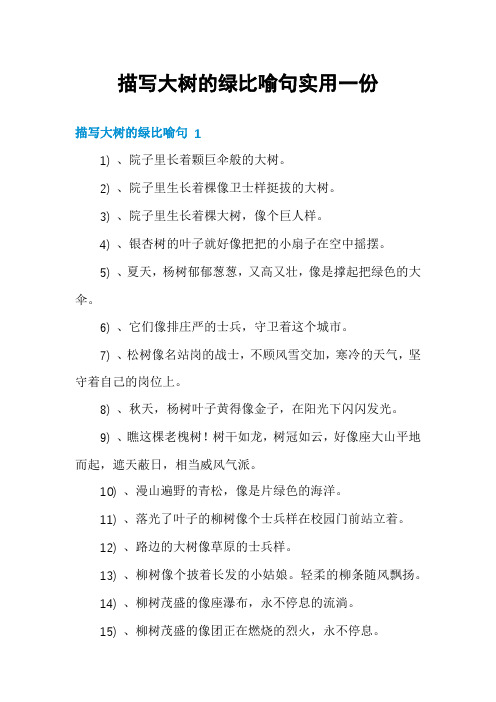 描写大树的绿比喻句实用一份

描写大树的绿比喻句 1

1) 、院子里长着颗巨伞般的大树。

2) 、院子里生长着棵像卫士样挺拔的大树。

3) 、院子里生长着棵大树，像个巨人样。

4) 、银杏树的叶子就好像把把的小扇子在空中摇摆。

5) 、夏天，杨树郁郁葱葱，又高又壮，像是撑起把绿色的大伞。

6) 、它们像排庄严的士兵，守卫着这个城市。

7) 、松树像名站岗的战士，不顾风雪交加，寒冷的天气，坚守着自己的岗位上。

8) 、秋天，杨树叶子黄得像金子，在阳光下闪闪发光。

9) 、瞧这棵老槐树！树干如龙，树冠如云，好像座大山平地而起，遮天蔽日，相当威风气派。

10) 、漫山遍野的青松，像是片绿色的海洋。

11) 、落光了叶子的柳树像个士兵样在校园门前站立着。

12) 、路边的大树像草原的士兵样。

13) 、柳树像个披着长发的小姑娘。轻柔的柳条随风飘扬。

14) 、柳树茂盛的像座瀑布，永不停息的流淌。

15) 、柳树茂盛的像团正在燃烧的烈火，永不停息。